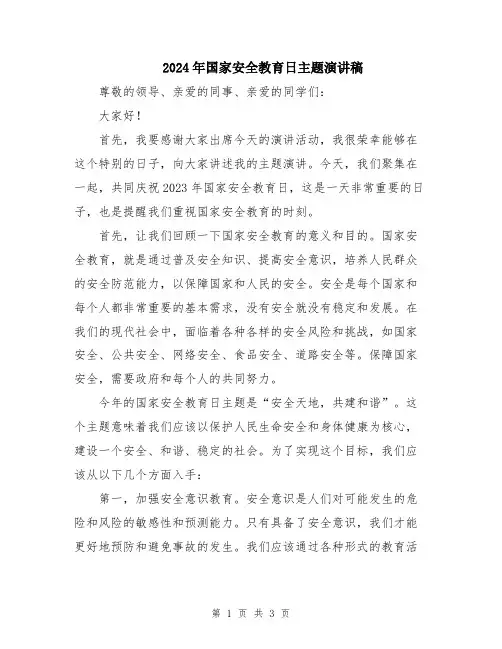 2024年国家安全教育日主题演讲稿

尊敬的领导、亲爱的同事、亲爱的同学们：

大家好！

首先，我要感谢大家出席今天的演讲活动，我很荣幸能够在这个特别的日子，向大家讲述我的主题演讲。今天，我们聚集在一起，共同庆祝2023年国家安全教育日，这是一天非常重要的日子，也是提醒我们重视国家安全教育的时刻。

首先，让我们回顾一下国家安全教育的意义和目的。国家安全教育，就是通过普及安全知识、提高安全意识，培养人民群众的安全防范能力，以保障国家和人民的安全。安全是每个国家和每个人都非常重要的基本需求，没有安全就没有稳定和发展。在我们的现代社会中，面临着各种各样的安全风险和挑战，如国家安全、公共安全、网络安全、食品安全、道路安全等。保障国家安全，需要政府和每个人的共同努力。

今年的国家安全教育日主题是“安全天地，共建和谐”。这个主题意味着我们应该以保护人民生命安全和身体健康为核心，建设一个安全、和谐、稳定的社会。为了实现这个目标，我们应该从以下几个方面入手：

第一，加强安全意识教育。安全意识是人们对可能发生的危险和风险的敏感性和预测能力。只有具备了安全意识，我们才能更好地预防和避免事故的发生。我们应该通过各种形式的教育活

第 1 页 共 3 页